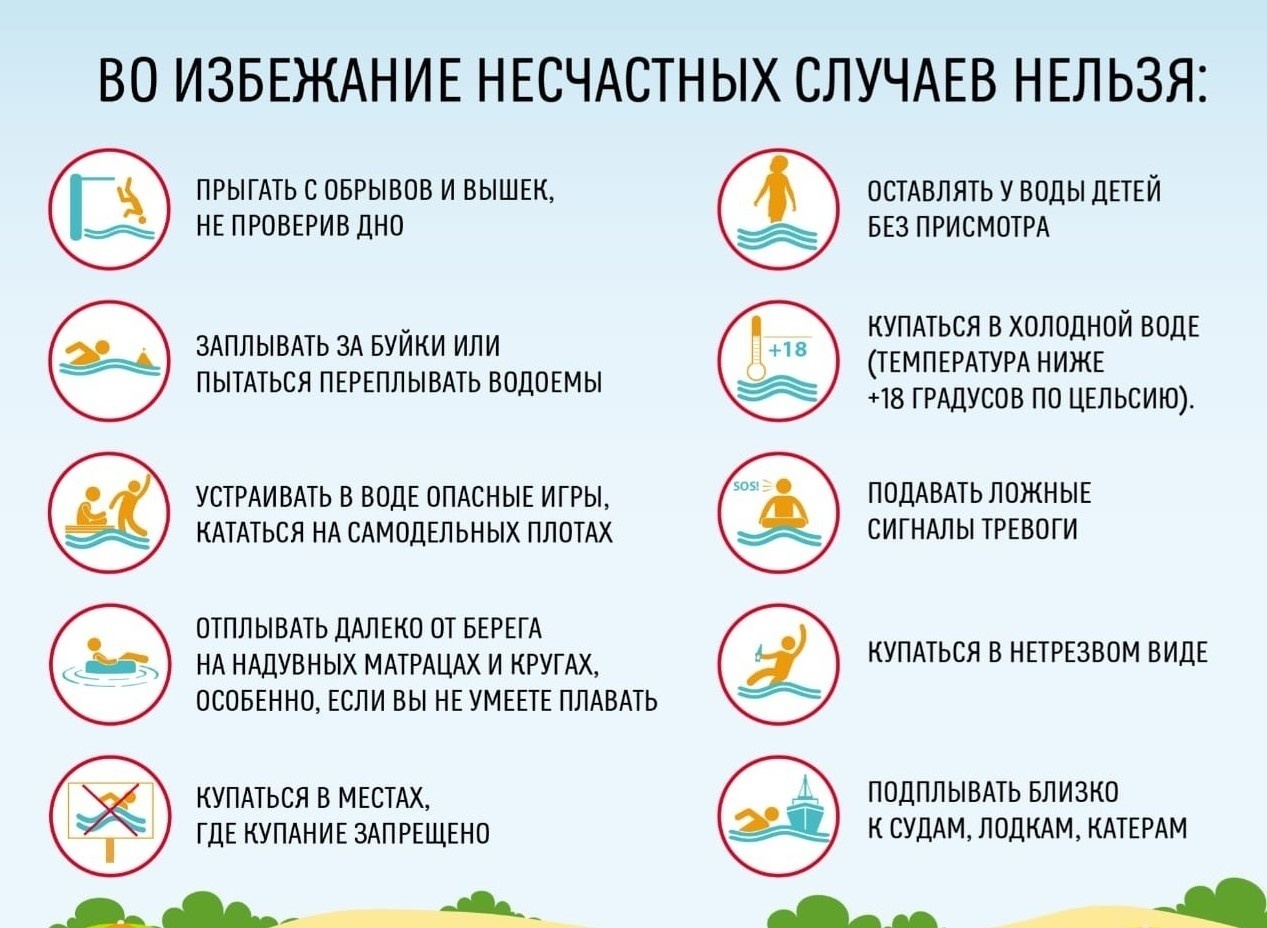 ВО ИЗБЕЖАНИЕ НЕСЧАСТНЫХ СЛУЧАЕВ НЕЛЬЗЯ:

ПРЫГАТЬ С ОБРЫВОВ И ВЫШЕК, НЕ ПРОВЕРИВ ДНО

ЗАПЛЫВАТЬ ЗА БУЙКИ ИЛИ ПЫТАТЬСЯ ПЕРЕПЛЫВАТЬ ВОДОЕМЫ

УСТРАИВАТЬ В ВОДЕ ОПАСНЫЕ ИГРЫ, КАТАТЬСЯ НА САМОДЕЛЬНЫХ ПЛОТАХ

ОТПЛЫВАТЬ ДАЛЕКО ОТ БЕРЕГА НА НАДУВНЫХ МАТРАЦАХ И КРУГАХ, ОСОБЕННО, ЕСЛИ ВЫ НЕ УМЕЕТЕ ПЛАВАТЬ

КУПАТЬСЯ В МЕСТАХ, ГДЕ КУПАНИЕ ЗАПРЕЩЕНО

ОСТАВЛЯТЬ У ВОДЫ ДЕТЕЙ БЕЗ ПРИСМОТРА

+18

КУПАТЬСЯ В ХОЛОДНОЙ ВОДЕ (ТЕМПЕРАТУРА НИЖЕ +18 ГРАДУСОВ ПО ЦЕЛЬСИЮ).

SOS!

ПОДАВАТЬ ЛОЖНЫЕ СИГНАЛЫ ТРЕВОГИ

КУПАТЬСЯ В НЕТРЕЗВОМ ВИДЕ

ПОДПЛЫВАТЬ БЛИЗКО К СУДАМ, ЛОДКАМ, КАТЕРАМ